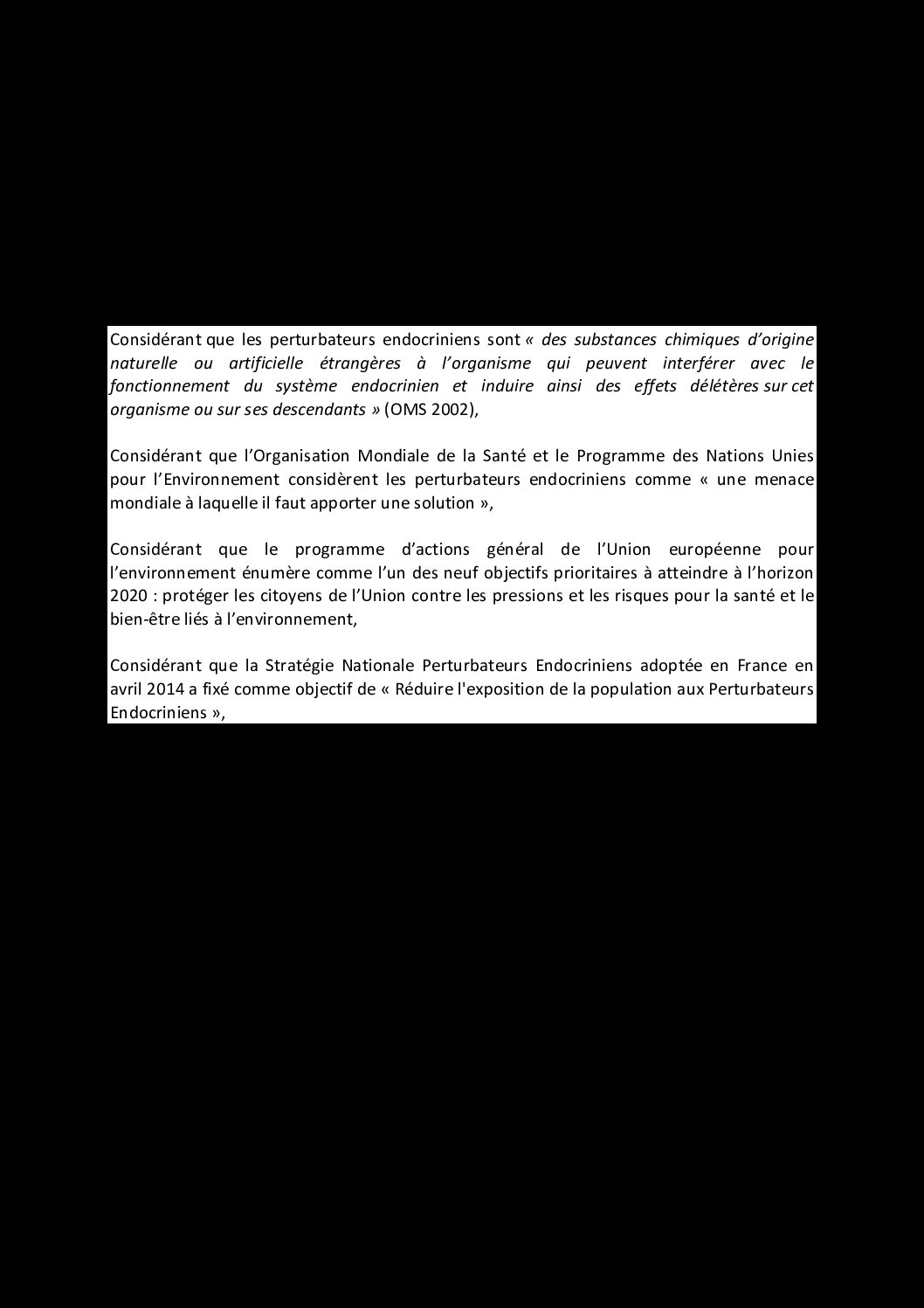 Considérant que les perturbateurs endocriniens sont « des substances chimiques d'origine naturelle ou artificielle étrangères à l'organisme qui peuvent interférer avec le fonctionnement du système endocrinien et induire ainsi des effets délétères sur cet organisme ou sur ses descendants » (OMS 2002),

Considérant que l'Organisation Mondiale de la Santé et le Programme des Nations Unies pour l'Environnement considèrent les perturbateurs endocriniens comme « une menace mondiale à laquelle il faut apporter une solution »,

Considérant que le programme d'actions général de l'Union européenne pour l'environnement énumère comme l'un des neuf objectifs prioritaires à atteindre à l'horizon 2020 : protéger les citoyens de l'Union contre les pressions et les risques pour la santé et le bien-être liés à l'environnement,

Considérant que la Stratégie Nationale Perturbateurs Endocriniens adoptée en France en avril 2014 a fixé comme objectif de « Réduire l'exposition de la population aux Perturbateurs Endocriniens »,